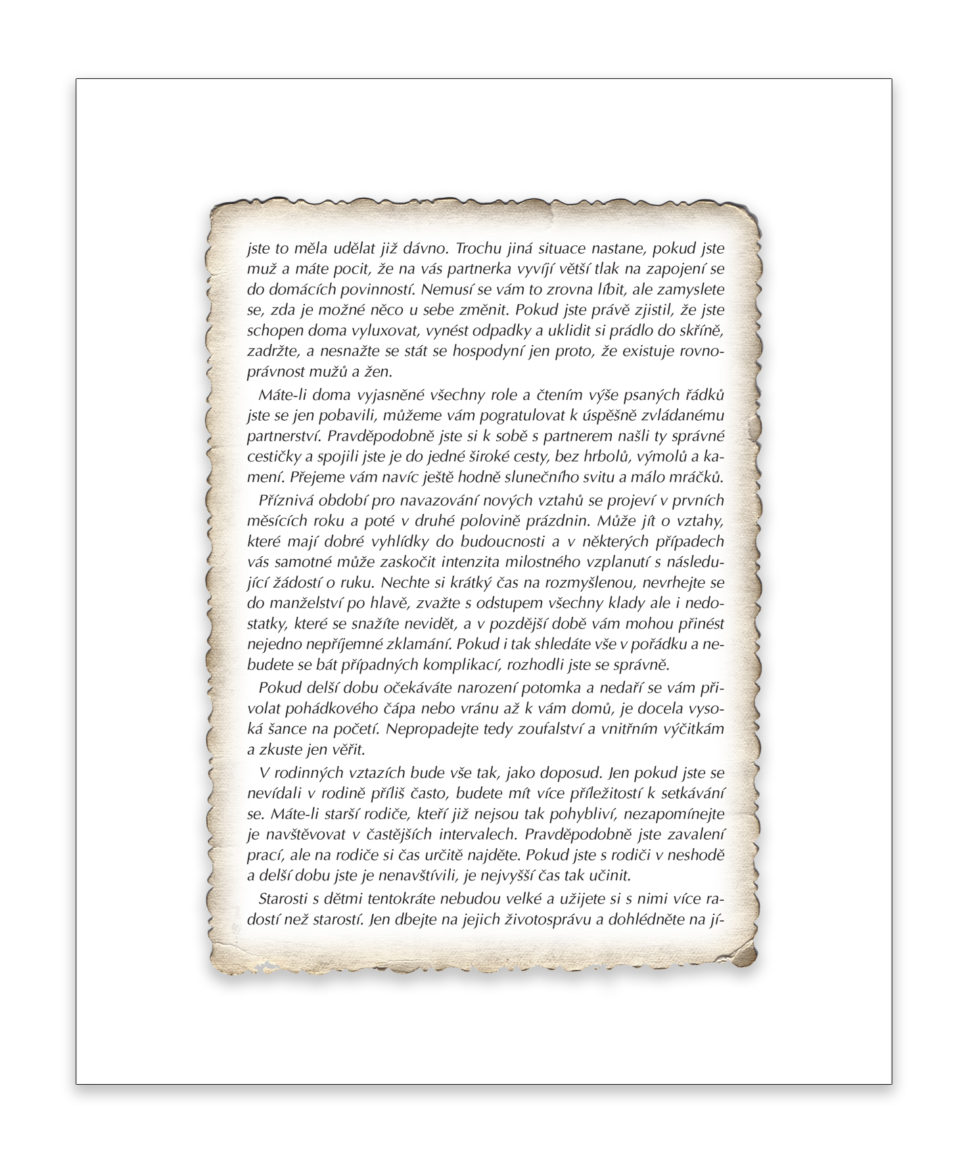 jste to měla udělat již dávno. Trochu jiná situace nastane, pokud jste muž a máte pocit, že na vás partnerka vyvíjí větší tlak na zapojení se do domácích povinností. Nemusí se vám to zrovna líbit, ale zamyslete se, zda je možné něco u sebe změnit. Pokud jste právě zjistil, že jste schopen doma vyluxovat, vynést odpadky a uklidit si prádlo do skříně, zadržte, a nesnažte se stát se hospodyní jen proto, že existuje rovnoprávnost mužů a žen.

Máte-li doma vyjasněné všechny role a čtením výše psaných řádků jste se jen pobavili, můžeme vám pogratulovat k úspěšně zvládanému partnerství. Pravděpodobně jste si k sobě s partnerem našli ty správné cestičky a spojili jste je do jedné široké cesty, bez hrbolů, výmolů a kamení. Přejeme vám navíc ještě hodně slunečního svitu a málo mráčků.

Příznivá období pro navazování nových vztahů se projeví v prvních měsících roku a poté v druhé polovině prázdnin. Může jít o vztahy, které mají dobré vyhlídky do budoucnosti a v některých případech vás samotné může zaskočit intenzita milostného vzplanutí s následující žádostí o ruku. Nechte si krátký čas na rozmyšlenou, nevrhejte se do manželství po hlavě, zvažte s odstupem všechny klady ale i nedostatky, které se snažíte nevidět, a v pozdější době vám mohou přinést nejedno nepříjemné zklamání. Pokud i tak shledáte vše v pořádku a nebudete se bát případných komplikací, rozhodli jste se správně.

Pokud delší dobu očekáváte narození potomka a nedaří se vám přivolat pohádkového čápa nebo vránu až k vám domů, je docela vysoká šance na početí. Nepropadejte tedy zoufalství a vnitřním výčitkám a zkuste jen věřit.

V rodinných vztazích bude vše tak, jako doposud. Jen pokud jste se nevídali v rodině příliš často, budete mít více příležitostí k setkávání se. Máte-li starší rodiče, kteří již nejsou tak pohybliví, nezapomínejte je navštěvovat v častějších intervalech. Pravděpodobně jste zavalení prací, ale na rodiče si čas určitě najděte. Pokud jste s rodiči v neshodě a delší dobu jste je nenavštívili, je nejvyšší čas tak učinit.

Starosti s dětmi tentokráte nebudou velké a užijete si s nimi více radostí než starostí. Jen dbejte na jejich životosprávu a dohlédněte na jí-